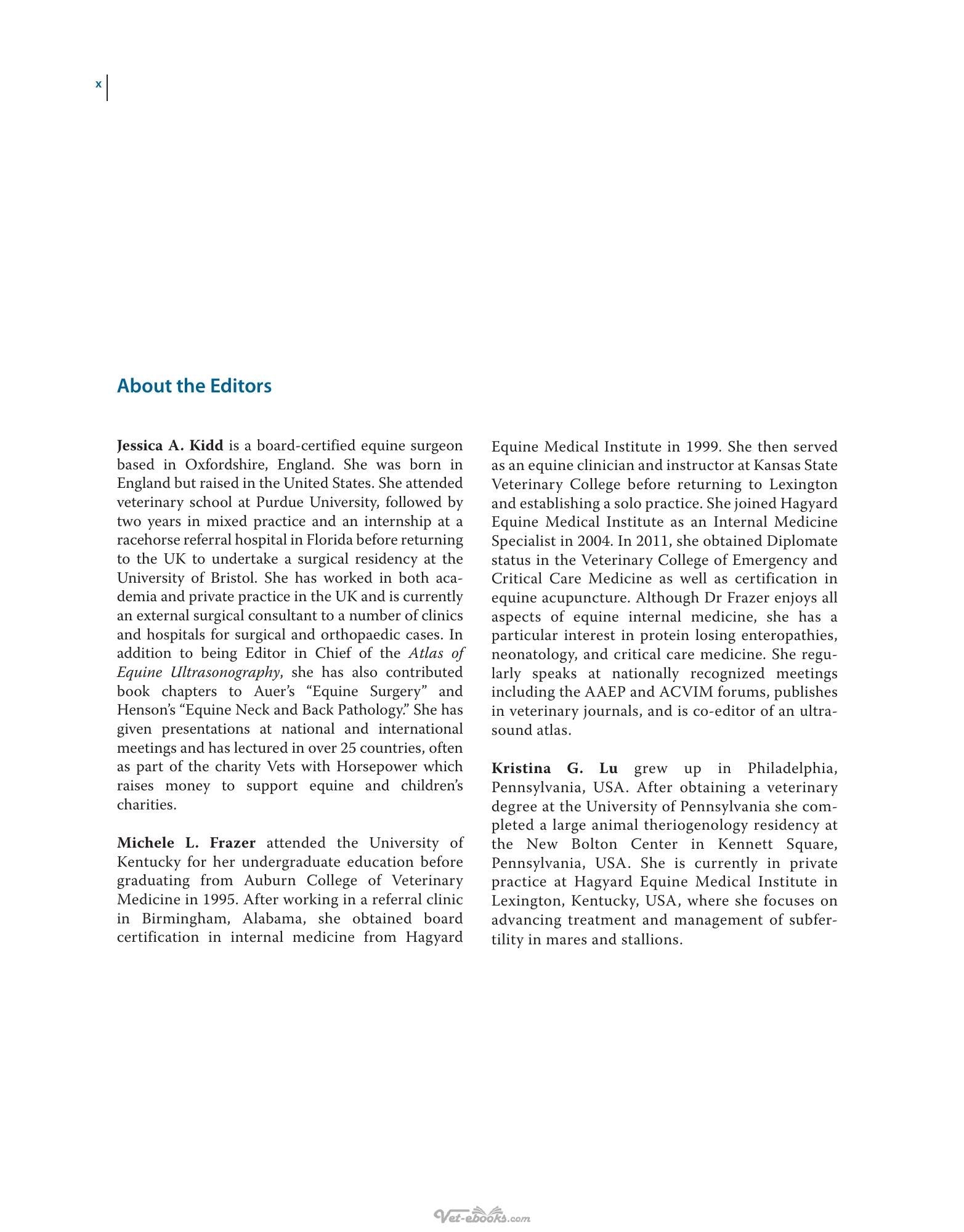 x

About the Editors

Jessica A. Kidd is a board-certified equine surgeon based in Oxfordshire, England. She was born in England but raised in the United States. She attended veterinary school at Purdue University, followed by two years in mixed practice and an internship at a racehorse referral hospital in Florida before returning to the UK to undertake a surgical residency at the University of Bristol. She has worked in both academia and private practice in the UK and is currently an external surgical consultant to a number of clinics and hospitals for surgical and orthopaedic cases. In addition to being Editor in Chief of the Atlas of Equine Ultrasonography, she has also contributed book chapters to Auer's "Equine Surgery" and Henson's "Equine Neck and Back Pathology." She has given presentations at national and international meetings and has lectured in over 25 countries, often as part of the charity Vets with Horsepower which raises money to support equine and children's charities.

Michele L. Frazer attended the University of Kentucky for her undergraduate education before graduating from Auburn College of Veterinary Medicine in 1995. After working in a referral clinic in Birmingham, Alabama, she obtained board certification in internal medicine from Hagyard Equine Medical Institute in 1999. She then served as an equine clinician and instructor at Kansas State Veterinary College before returning to Lexington and establishing a solo practice. She joined Hagyard Equine Medical Institute as an Internal Medicine Specialist in 2004. In 2011, she obtained Diplomate status in the Veterinary College of Emergency and Critical Care Medicine as well as certification in equine acupuncture. Although Dr Frazer enjoys all aspects of equine internal medicine, she has a particular interest in protein losing enteropathies, neonatology, and critical care medicine. She regularly speaks at nationally recognized meetings including the AAEP and ACVIM forums, publishes in veterinary journals, and is co-editor of an ultrasound atlas.

Kristina G. Lu grew up in Philadelphia, Pennsylvania, USA. After obtaining a veterinary degree at the University of Pennsylvania she completed a large animal theriogenology residency at the New Bolton Center in Kennett Square, Pennsylvania, USA. She is currently in private practice at Hagyard Equine Medical Institute in Lexington, Kentucky, USA, where she focuses on advancing treatment and management of subfertility in mares and stallions.

Vet-ebooks.com